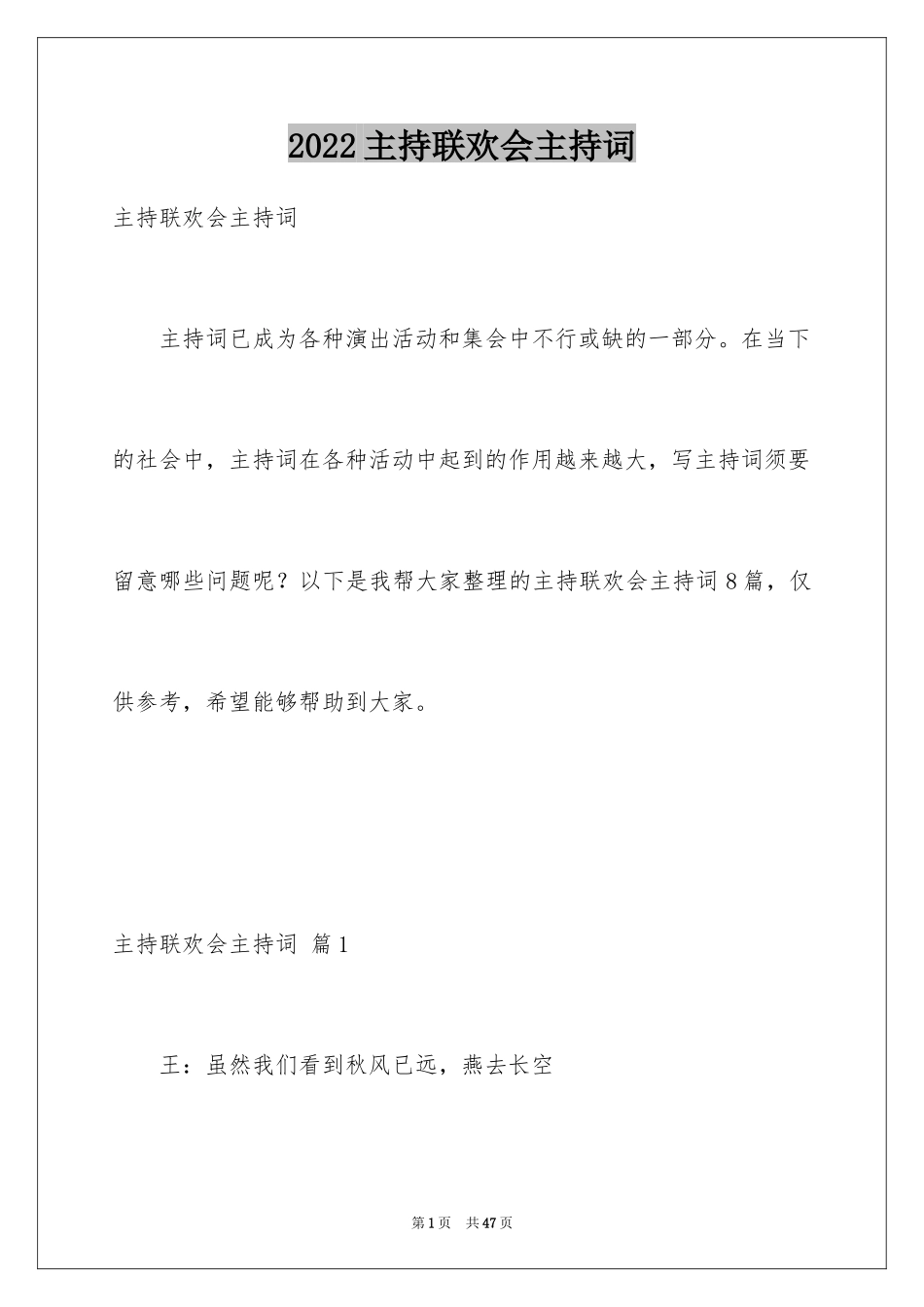 2022主持联欢会主持词

主持联欢会主持词

主持词已成为各种演出活动和集会中不行或缺的一部分。在当下的社会中，主持词在各种活动中起到的作用越来越大，写主持词须要留意哪些问题呢？以下是我帮大家整理的主持联欢会主持词8篇，仅供参考，希望能够帮助到大家。

主持联欢会主持词 篇1

王：虽然我们看到秋风已远，燕去长空

第1页 共47页